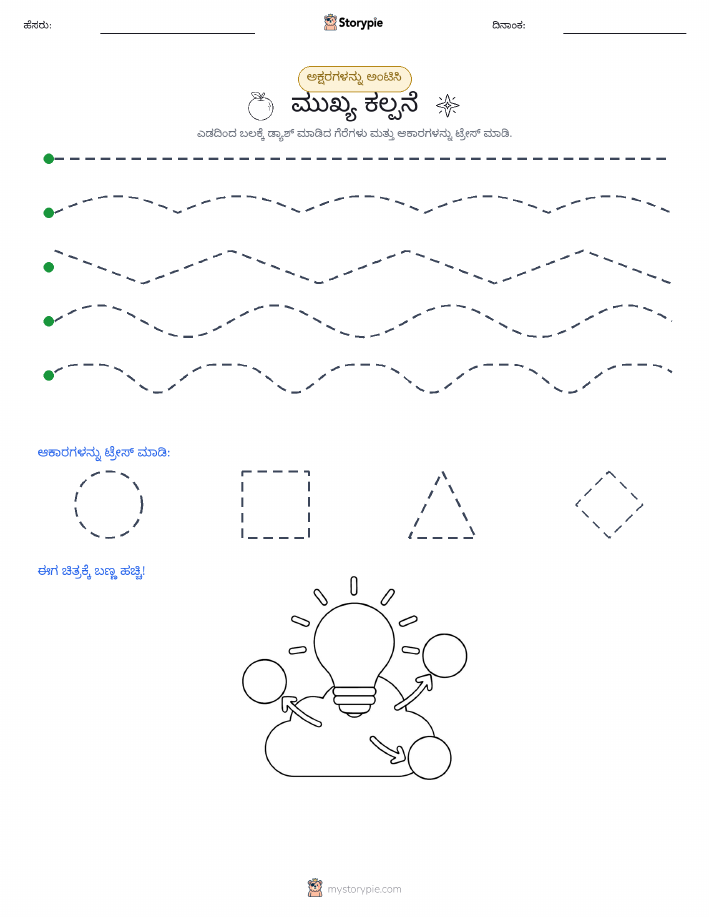 ಹೆಸರು: Storypie ದಿನಾಂಕ:

ಅಕ್ಷರಗಳನ್ನು ಅಂಟಿಸಿ

ಮುಖ್ಯ ಕಲ್ಪನೆ

ಎಡದಿಂದ ಬಲಕ್ಕೆ ಡ್ಯಾಶ್ ಮಾಡಿದ ಗೆರೆಗಳು ಮತ್ತು ಆಕಾರಗಳನ್ನು ಟ್ರೇಸ್ ಮಾಡಿ.

ಆಕಾರಗಳನ್ನು ಟ್ರೇಸ್ ಮಾಡಿ:

ಈಗ ಚಿತ್ರಕ್ಕೆ ಬಣ್ಣ ಹಚ್ಚಿ!

mystorypie.com